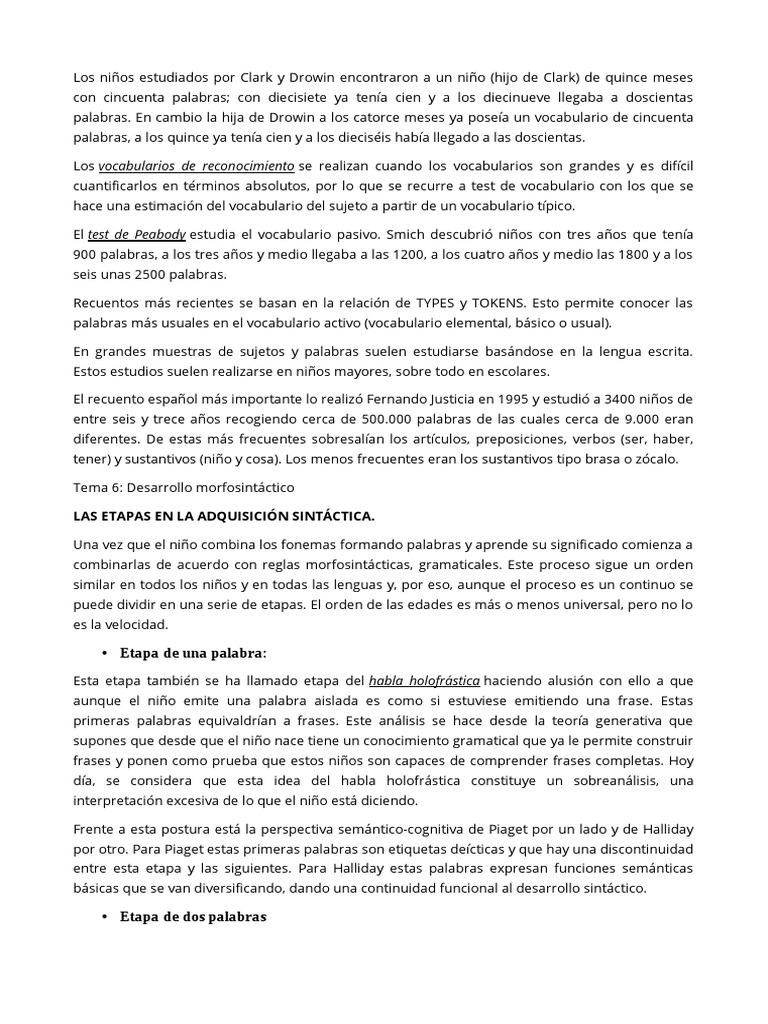 Los niños estudiados por Clark y Drowin encontraron a un niño (hijo de Clark) de quince meses con cincuenta palabras; con diecisiete ya tenía cien y a los diecinueve llegaba a doscientas palabras. En cambio la hija de Drowin a los catorce meses ya poseía un vocabulario de cincuenta palabras, a los quince ya tenía cien y a los dieciséis había llegado a las doscientas.

Los vocabularios de reconocimiento se realizan cuando los vocabularios son grandes y es difícil cuantificarlos en términos absolutos, por lo que se recurre a test de vocabulario con los que se hace una estimación del vocabulario del sujeto a partir de un vocabulario típico.

El test de Peabody estudia el vocabulario pasivo. Smich descubrió niños con tres años que tenía 900 palabras, a los tres años y medio llegaba a las 1200, a los cuatro años y medio las 1800 y a los seis unas 2500 palabras.

Recuentos más recientes se basan en la relación de TYPES y TOKENS. Esto permite conocer las palabras más usuales en el vocabulario activo (vocabulario elemental, básico o usual).

En grandes muestras de sujetos y palabras suelen estudiarse basándose en la lengua escrita. Estos estudios suelen realizarse en niños mayores, sobre todo en escolares.

El recuento español más importante lo realizó Fernando Justicia en 1995 y estudió a 3400 niños de entre seis y trece años recogiendo cerca de 500.000 palabras de las cuales cerca de 9.000 eran diferentes. De estas más frecuentes sobresalían los artículos, preposiciones, verbos (ser, haber, tener) y sustantivos (niño y cosa). Los menos frecuentes eran los sustantivos tipo brasa o zócalo.

Tema 6: Desarrollo morfosintáctico

LAS ETAPAS EN LA ADQUISICIÓN SINTÁCTICA.

Una vez que el niño combina los fonemas formando palabras y aprende su significado comienza a combinarlas de acuerdo con reglas morfosintácticas, gramaticales. Este proceso sigue un orden similar en todos los niños y en todas las lenguas y, por eso, aunque el proceso es un continuo se puede dividir en una serie de etapas. El orden de las edades es más o menos universal, pero no lo es la velocidad.

• Etapa de una palabra:

Esta etapa también se ha llamado etapa del habla holofrástica haciendo alusión con ello a que aunque el niño emite una palabra aislada es como si estuviese emitiendo una frase. Estas primeras palabras equivaldrían a frases. Este análisis se hace desde la teoría generativa que supones que desde que el niño nace tiene un conocimiento gramatical que ya le permite construir frases y ponen como prueba que estos niños son capaces de comprender frases completas. Hoy día, se considera que esta idea del habla holofrástica constituye un sobreanálisis, una interpretación excesiva de lo que el niño está diciendo.

Frente a esta postura está la perspectiva semántico-cognitiva de Piaget por un lado y de Halliday por otro. Para Piaget estas primeras palabras son etiquetas deícticas y que hay una discontinuidad entre esta etapa y las siguientes. Para Halliday estas palabras expresan funciones semánticas básicas que se van diversificando, dando una continuidad funcional al desarrollo sintáctico.

• Etapa de dos palabras